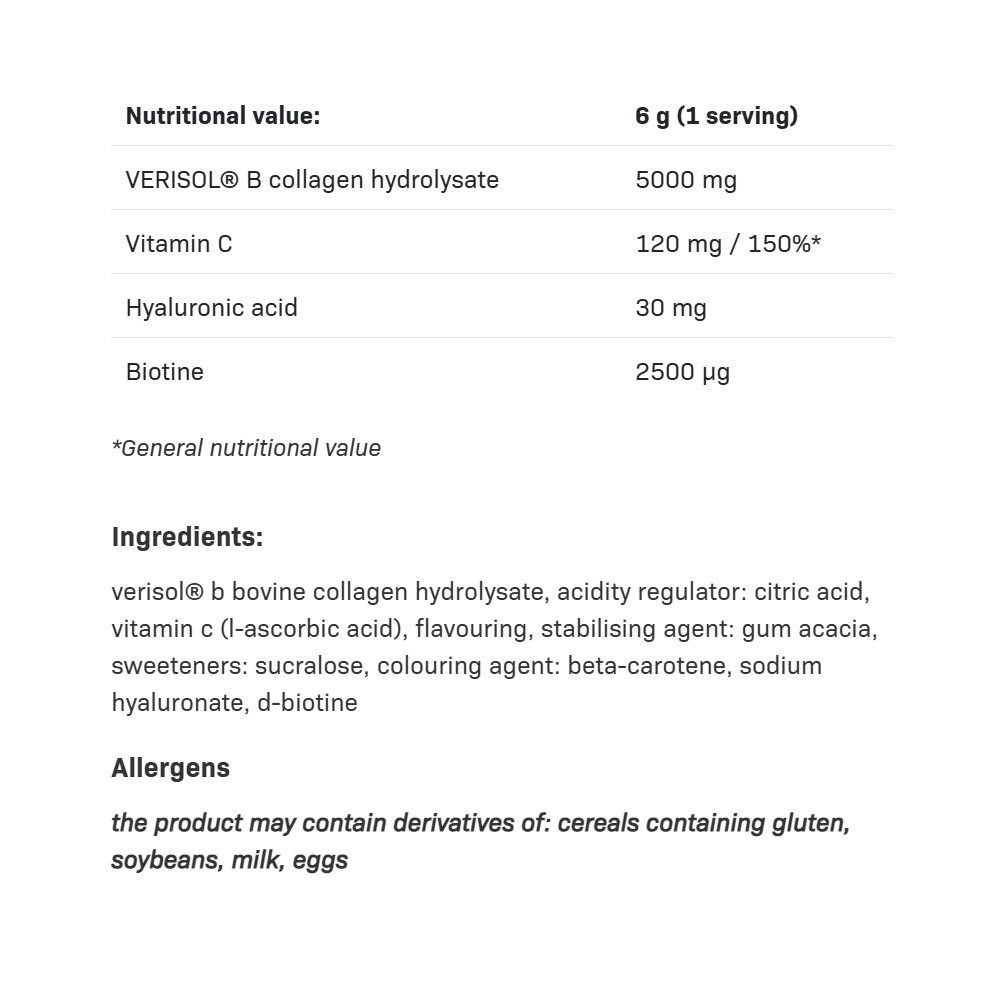 | Nutritional value: | 6 g (1 serving) |
|---|---|
| VERISOL® B collagen hydrolysate | 5000 mg |
| Vitamin C | 120 mg / 150%* |
| Hyaluronic acid | 30 mg |
| Biotine | 2500 µg |

*General nutritional value

Ingredients:

verisol® b bovine collagen hydrolysate, acidity regulator: citric acid, vitamin c (l-ascorbic acid), flavouring, stabilising agent: gum acacia, sweeteners: sucralose, colouring agent: beta-carotene, sodium hyaluronate, d-biotine

Allergens

the product may contain derivatives of: cereals containing gluten, soybeans, milk, eggs